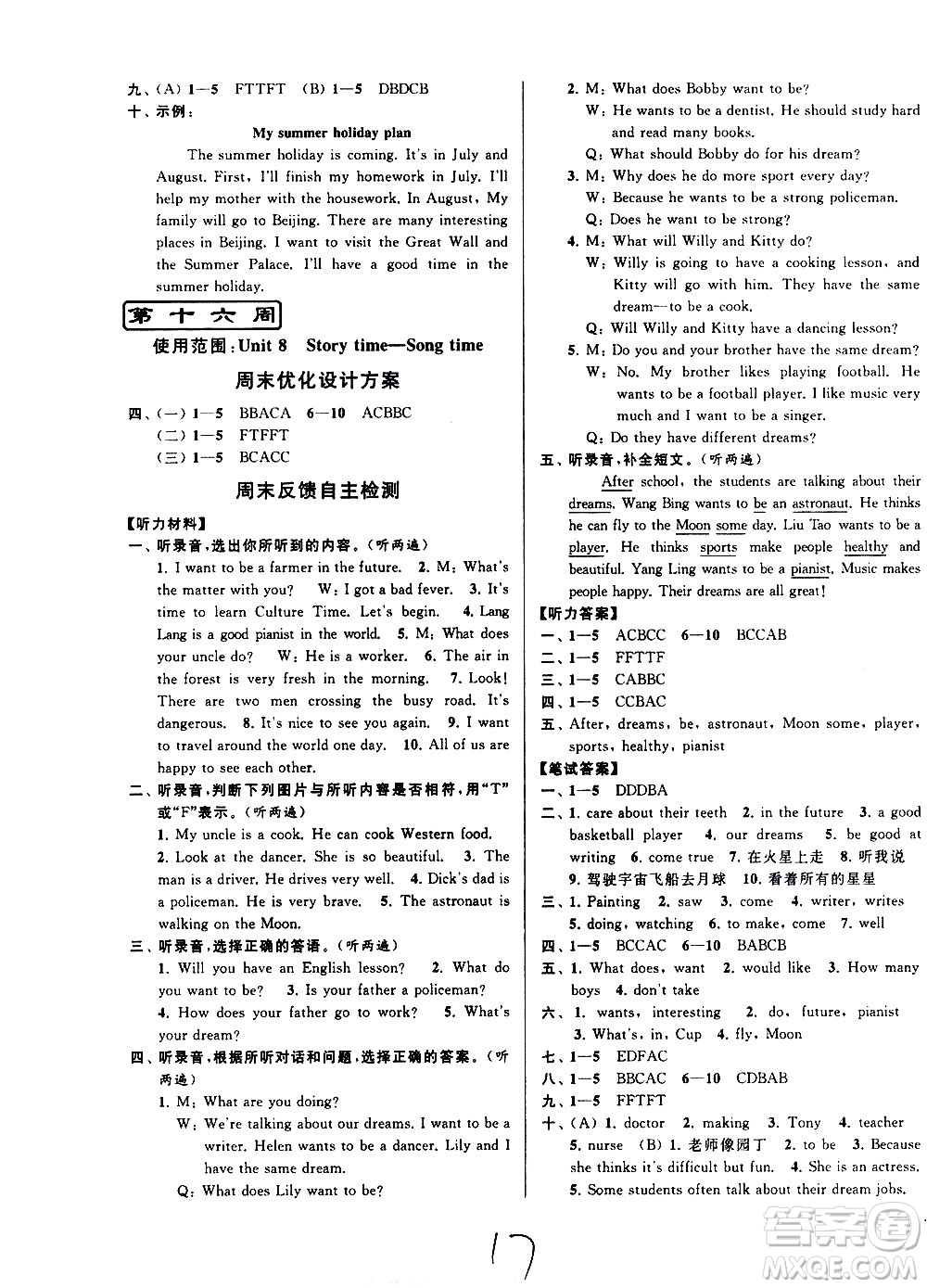 九、(A) 1—5 FTTFT (B) 1—5 DBDCB
十、示例：

My summer holiday plan

The summer holiday is coming. It's in July and August. First, I'll finish my homework in July. I'll help my mother with the housework. In August, My family will go to Beijing. There are many interesting places in Beijing. I want to visit the Great Wall and the Summer Palace. I'll have a good time in the summer holiday.

第十六周

使用范围：Unit 8 Story time—Song time

周末优化设计方案

四、(一) 1—5 BBACA 6—10 ACBBC
(二) 1—5 FTFFT
(三) 1—5 BCACC

周末反馈自主检测

【听力材料】
一、听录音，选出你所听到的内容。(听两遍)
1. I want to be a farmer in the future. 2. M: What's the matter with you? W: I got a bad fever. 3. It's time to learn Culture Time. Let's begin. 4. Lang Lang is a good pianist in the world. 5. M: What does your uncle do? W: He is a worker. 6. The air in the forest is very fresh in the morning. 7. Look! There are two men crossing the busy road. It's dangerous. 8. It's nice to see you again. 9. I want to travel around the world one day. 10. All of us are happy to see each other.
二、听录音，判断下列图片与所听内容是否相符，用"T"或"F"表示。(听两遍)
1. My uncle is a cook. He can cook Western food.
2. Look at the dancer. She is so beautiful. 3. The man is a driver. He drives very well. 4. Dick's dad is a policeman. He is very brave. 5. The astronaut is walking on the Moon.
三、听录音，选择正确的答语。(听两遍)
1. Will you have an English lesson? 2. What do you want to be? 3. Is your father a policeman?
4. How does your father go to work? 5. What's your dream?
四、听录音，根据所听对话和问题，选择正确的答案。(听两遍)
1. M: What are you doing?
W: We're talking about our dreams. I want to be a writer. Helen wants to be a dancer. Lily and I have the same dream.
Q: What does Lily want to be?
2. M: What does Bobby want to be?
W: He wants to be a dentist. He should study hard and read many books.
Q: What should Bobby do for his dream?
3. M: Why does he do more sport every day?
W: Because he wants to be a strong policeman.
Q: Does he want to be strong?
4. M: What will Willy and Kitty do?
W: Willy is going to have a cooking lesson, and Kitty will go with him. They have the same dream—to be a cook.
Q: Will Willy and Kitty have a dancing lesson?
5. M: Do you and your brother have the same dream?
W: No. My brother likes playing football. He wants to be a football player. I like music very much and I want to be a singer.
Q: Do they have different dreams?
五、听录音，补全短文。(听两遍)
After school, the students are talking about their dreams. Wang Bing wants to be an astronaut. He thinks he can fly to the Moon some day. Liu Tao wants to be a player. He thinks sports make people healthy and beautiful. Yang Ling wants to be a pianist. Music makes people happy. Their dreams are all great!
【听力答案】
一、1—5 ACBCC 6—10 BCCAB
二、1—5 FFTTF
三、1—5 CABBC
四、1—5 CCBAC
五、After, dreams, be, astronaut, Moon some, player, sports, healthy, pianist
【笔试答案】
一、1—5 DDDBA
二、1. care about their teeth 2. in the future 3. a good basketball player 4. our dreams 5. be good at writing 6. come true 7. 在火星上走 8. 听我说 9. 驾驶宇宙飞船去月球 10. 看着所有的星星
三、1. Painting 2. saw 3. come 4. writer, writes 5. doing, watching 6. to make, come 7. well
四、1—5 BCCAC 6—10 BABCB
五、1. What does, want 2. would like 3. How many boys 4. don't take
六、1. wants, interesting 2. do, future, pianist 3. What's, in, Cup 4. fly, Moon
七、1—5 EDFAC
八、1—5 BBCAC 6—10 CDBAB
九、1—5 FFTFT
十、(A) 1. doctor 2. making 3. Tony 4. teacher 5. nurse (B) 1. 老师像园丁 2. to be 3. Because she thinks it's difficult but fun. 4. She is an actress. 5. Some students often talk about their dream jobs.

17

答案圈 MXQE.COM